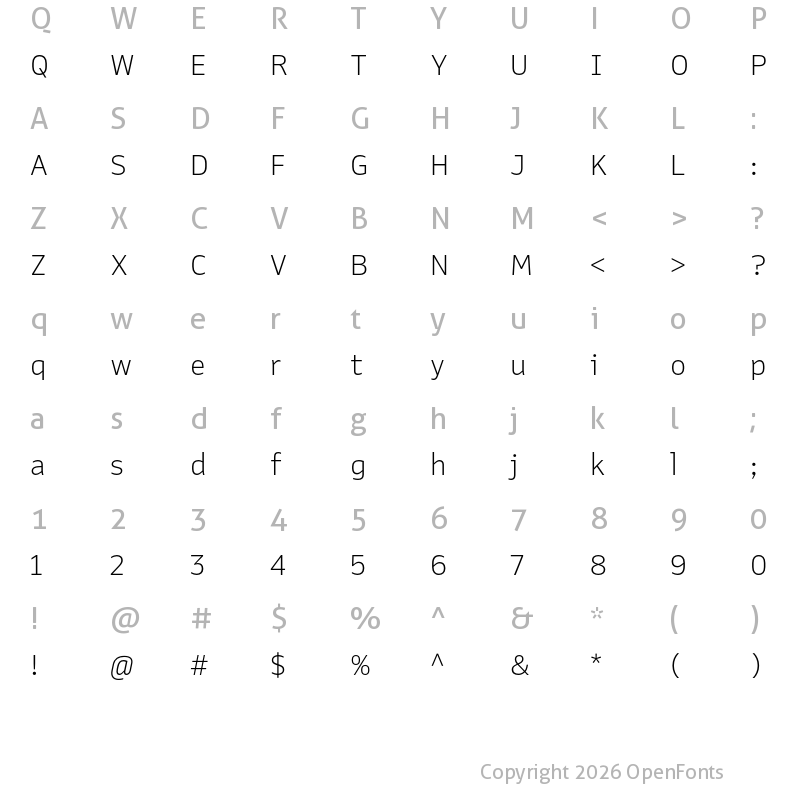 Q W E R T Y U I O P
Q W E R T Y U I O P

A S D F G H J K L :
A S D F G H J K L :

Z X C V B N M < > ?
Z X C V B N M < > ?

q w e r t y u i o p
q w e r t y u i o p

a s d f g h j k l ;
a s d f g h j k l ;

1 2 3 4 5 6 7 8 9 0
1 2 3 4 5 6 7 8 9 0

! @ # $ % ^ & * ( )
! @ # $ % ^ & * ( )

Copyright 2026 OpenFonts